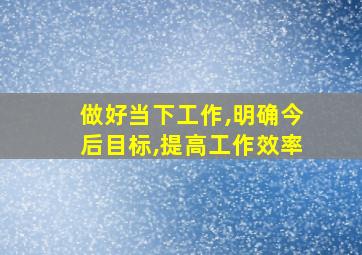 做好当下工作,明确今后目标,提高工作效率